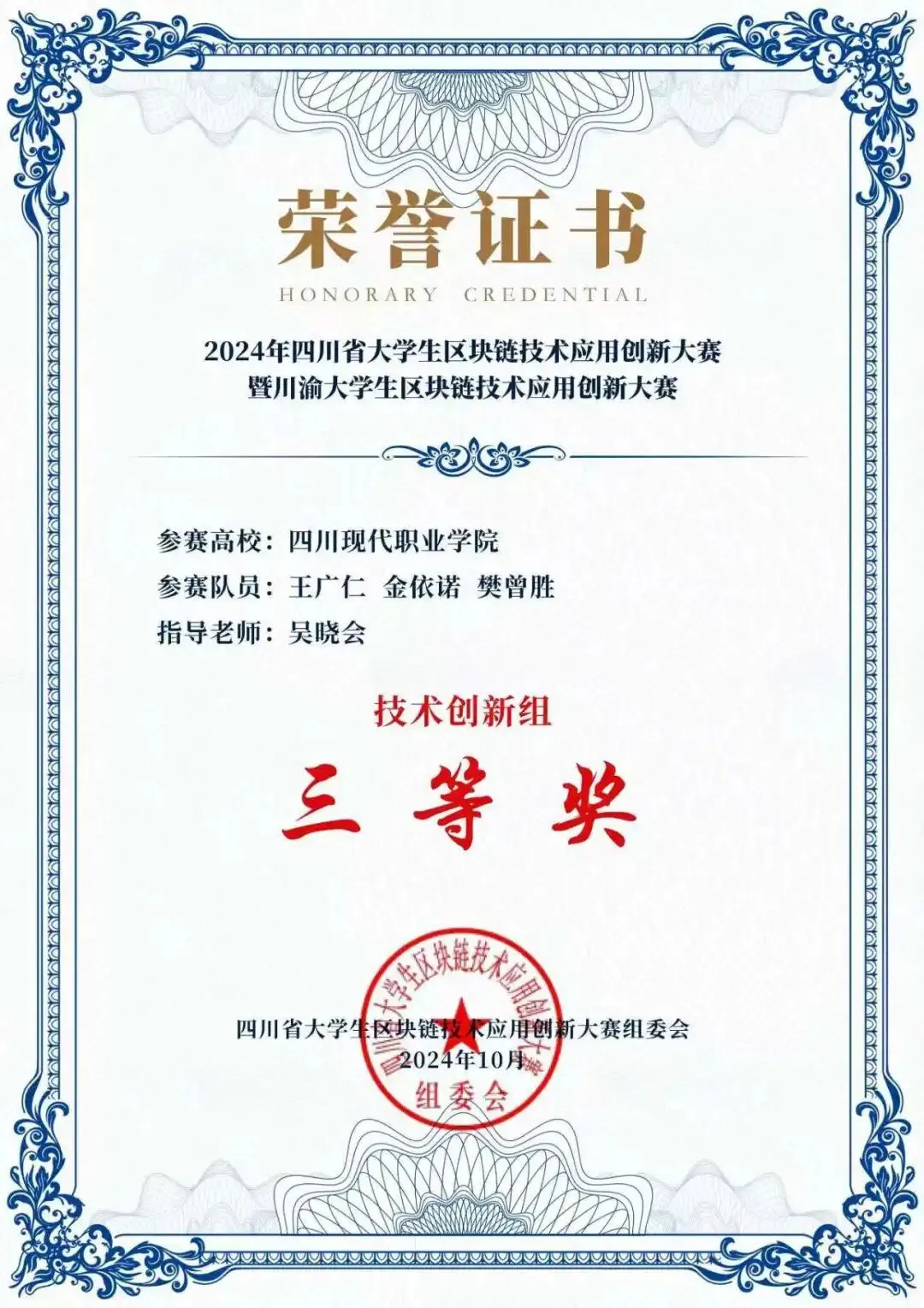 荣誉证书
HONORARY CREDENTIAL

2024年四川省大学生区块链技术应用创新大赛
暨川渝大学生区块链技术应用创新大赛

参赛高校：四川现代职业学院
参赛队员：王广仁 金依诺 樊曾胜
指导老师：吴晓会

技术创新组
三等奖

四川省大学生区块链技术应用创新大赛组委会
2024年10月

四川省大学生区块链技术应用创新大赛
组委会